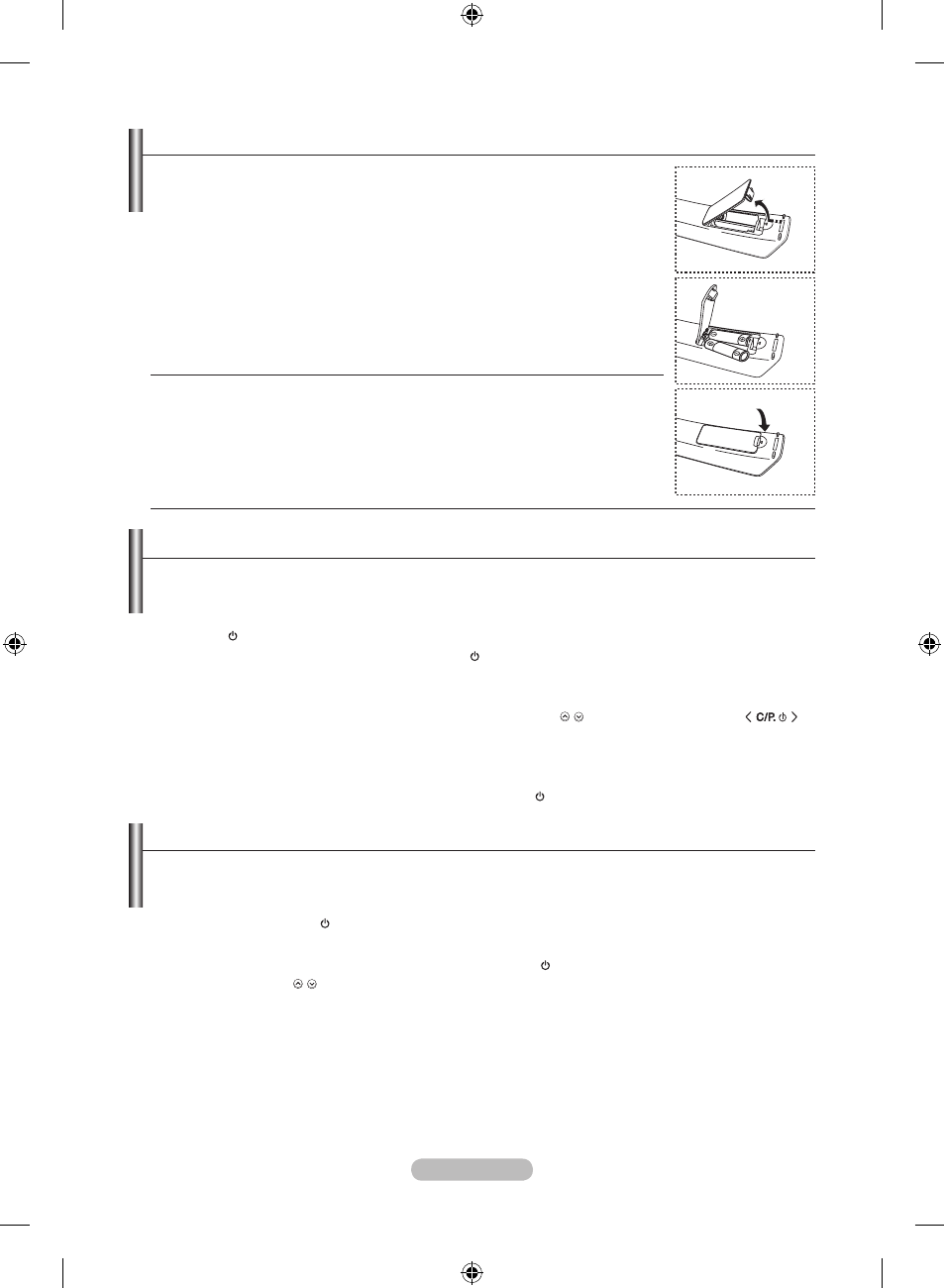 C/P.